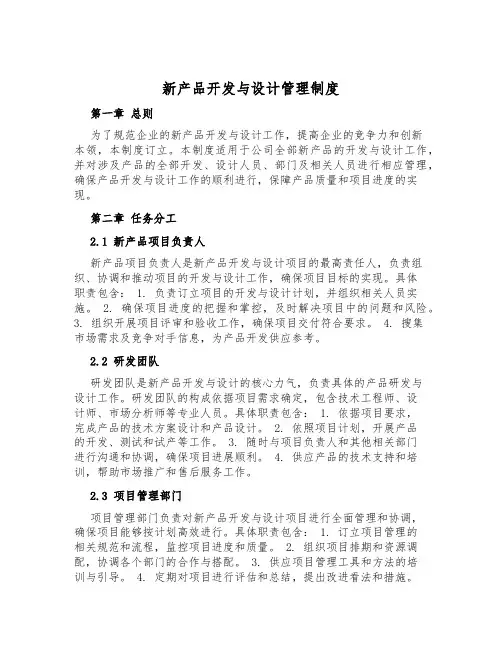 新产品开发与设计管理制度

第一章 总则

为了规范企业的新产品开发与设计工作，提高企业的竞争力和创新本领，本制度订立。本制度适用于公司全部新产品的开发与设计工作，并对涉及产品的全部开发、设计人员、部门及相关人员进行相应管理，确保产品开发与设计工作的顺利进行，保障产品质量和项目进度的实现。

第二章 任务分工

2.1 新产品项目负责人

新产品项目负责人是新产品开发与设计项目的最高责任人，负责组织、协调和推动项目的开发与设计工作，确保项目目标的实现。具体职责包含： 1. 负责订立项目的开发与设计计划，并组织相关人员实施。 2. 确保项目进度的把握和掌控，及时解决项目中的问题和风险。 3. 组织开展项目评审和验收工作，确保项目交付符合要求。 4. 搜集市场需求及竞争对手信息，为产品开发供应参考。

2.2 研发团队

研发团队是新产品开发与设计的核心力气，负责具体的产品研发与设计工作。研发团队的构成依据项目需求确定，包含技术工程师、设计师、市场分析师等专业人员。具体职责包含： 1. 依据项目要求，完成产品的技术方案设计和产品设计。 2. 依照项目计划，开展产品的开发、测试和试产等工作。 3. 随时与项目负责人和其他相关部门进行沟通和协调，确保项目进展顺利。 4. 供应产品的技术支持和培训，帮助市场推广和售后服务工作。

2.3 项目管理部门

项目管理部门负责对新产品开发与设计项目进行全面管理和协调，确保项目能够按计划高效进行。具体职责包含： 1. 订立项目管理的相关规范和流程，监控项目进度和质量。 2. 组织项目排期和资源调配，协调各个部门的合作与搭配。 3. 供应项目管理工具和方法的培训与引导。 4. 定期对项目进行评估和总结，提出改进看法和措施。